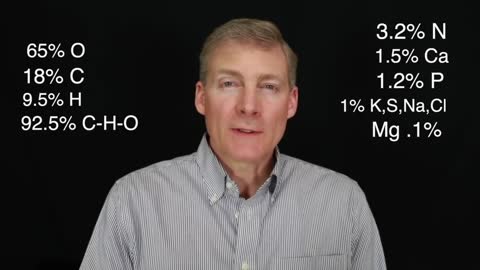 65% O
18% C
9.5% H
92.5% C-H-O

3.2% N
1.5% Ca
1.2% P
1% K,S,Na,Cl
Mg .1%